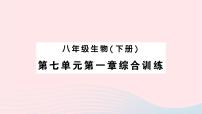 八年级生物（下册）
第七单元第一章综合训练